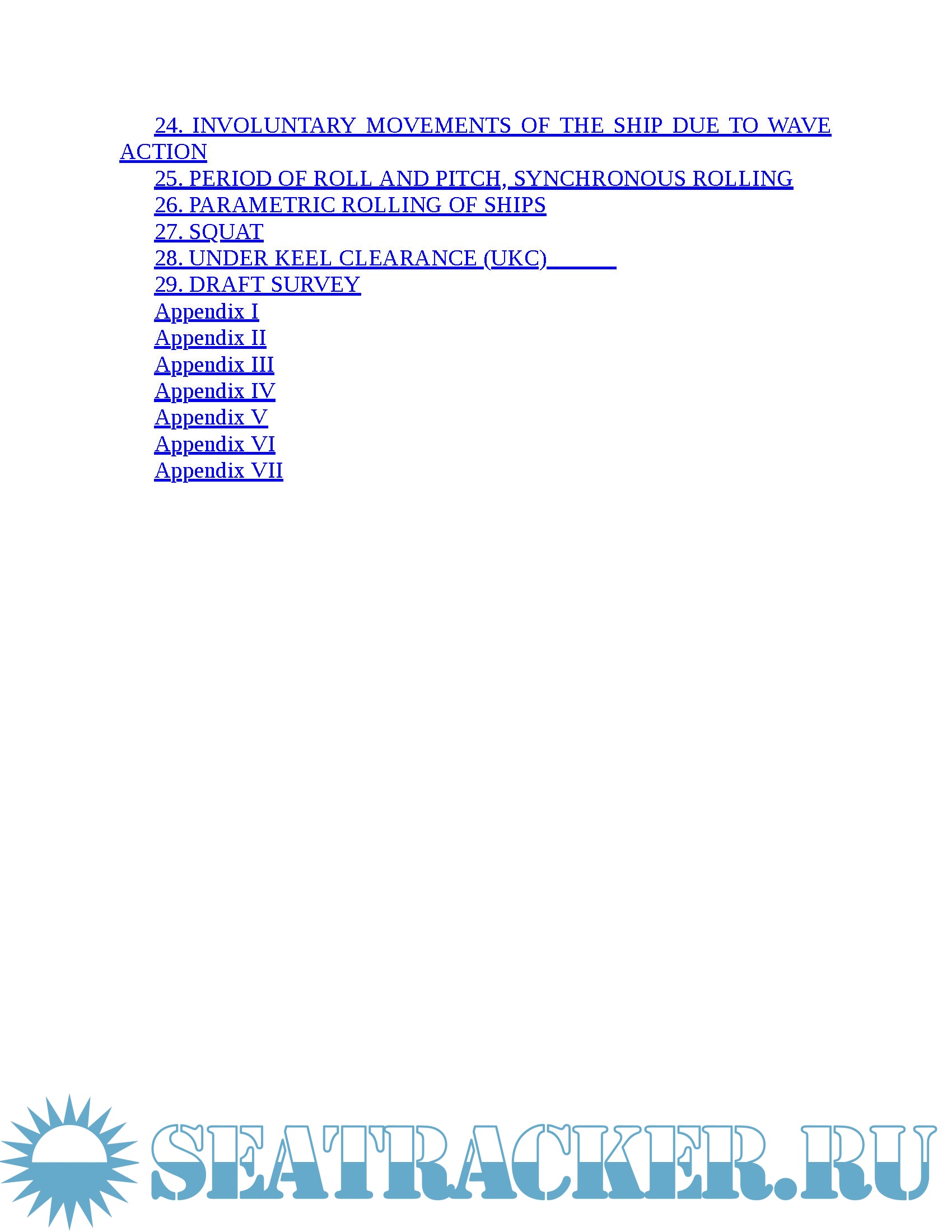 24. INVOLUNTARY MOVEMENTS OF THE SHIP DUE TO WAVE ACTION
25. PERIOD OF ROLL AND PITCH, SYNCHRONOUS ROLLING
26. PARAMETRIC ROLLING OF SHIPS
27. SQUAT
28. UNDER KEEL CLEARANCE (UKC)
29. DRAFT SURVEY
Appendix I
Appendix II
Appendix III
Appendix IV
Appendix V
Appendix VI
Appendix VII

SEATRACKER.RU